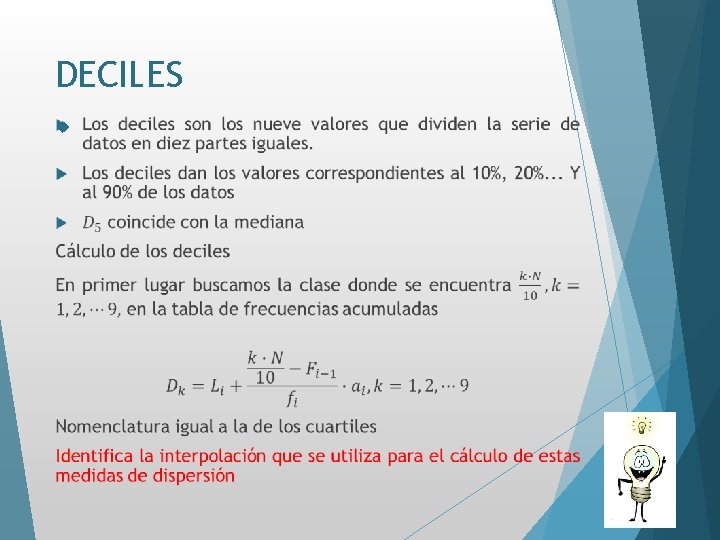 DECILES

Los deciles son los nueve valores que dividen la serie de datos en diez partes iguales.

Los deciles dan los valores correspondientes al 10%, 20%... Y al 90% de los datos

$D_5$ coincide con la mediana

Cálculo de los deciles

En primer lugar buscamos la clase donde se encuentra $\frac{k \cdot N}{10}, k = 1, 2, \cdots 9$, en la tabla de frecuencias acumuladas

$D_k = L_i + \frac{\frac{k \cdot N}{10} - F_{i-1}}{f_i} \cdot a_i, k = 1, 2, \cdots 9$

Nomenclatura igual a la de los cuartiles

Identifica la interpolación que se utiliza para el cálculo de estas medidas de dispersión